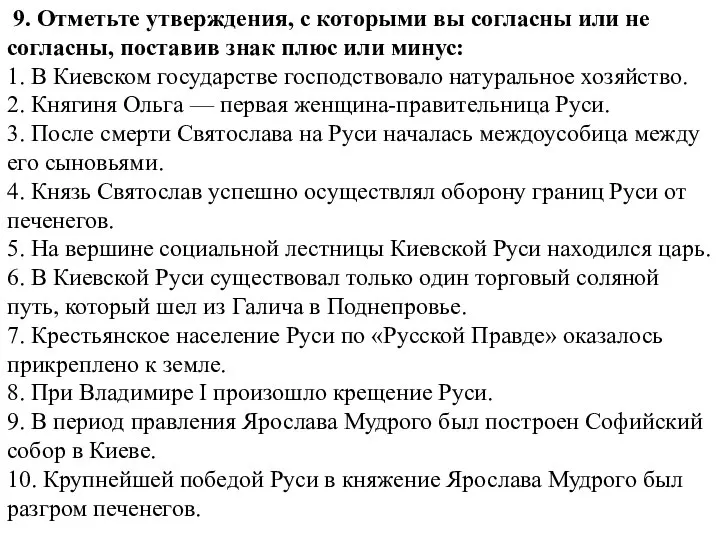 9. Отметьте утверждения, с которыми вы согласны или не согласны, поставив знак плюс или минус:
1. В Киевском государстве господствовало натуральное хозяйство.
2. Княгиня Ольга — первая женщина-правительница Руси.
3. После смерти Святослава на Руси началась междоусобица между его сыновьями.
4. Князь Святослав успешно осуществлял оборону границ Руси от печенегов.
5. На вершине социальной лестницы Киевской Руси находился царь.
6. В Киевской Руси существовал только один торговый соляной путь, который шел из Галича в Поднепровье.
7. Крестьянское население Руси по «Русской Правде» оказалось прикреплено к земле.
8. При Владимире I произошло крещение Руси.
9. В период правления Ярослава Мудрого был построен Софийский собор в Киеве.
10. Крупнейшей победой Руси в княжение Ярослава Мудрого был разгром печенегов.